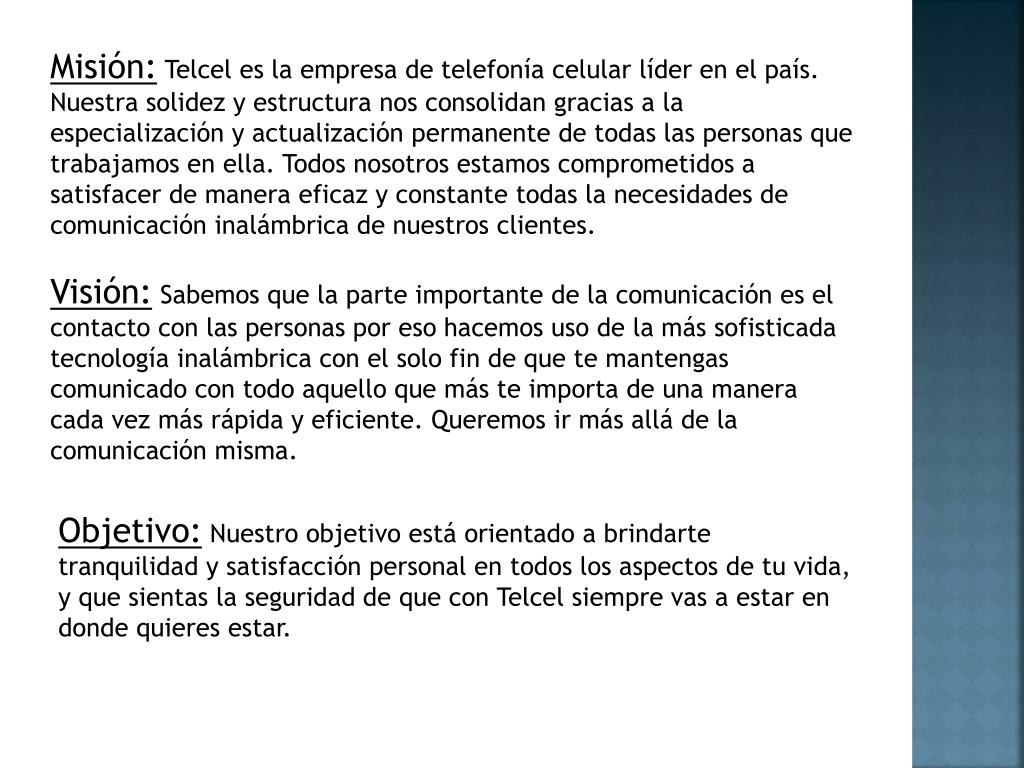 Misión: Telcel es la empresa de telefonía celular líder en el país. Nuestra solidez y estructura nos consolidan gracias a la especialización y actualización permanente de todas las personas que trabajamos en ella. Todos nosotros estamos comprometidos a satisfacer de manera eficaz y constante todas la necesidades de comunicación inalámbrica de nuestros clientes.

Visión: Sabemos que la parte importante de la comunicación es el contacto con las personas por eso hacemos uso de la más sofisticada tecnología inalámbrica con el solo fin de que te mantengas comunicado con todo aquello que más te importa de una manera cada vez más rápida y eficiente. Queremos ir más allá de la comunicación misma.

Objetivo: Nuestro objetivo está orientado a brindarte tranquilidad y satisfacción personal en todos los aspectos de tu vida, y que sientas la seguridad de que con Telcel siempre vas a estar en donde quieres estar.